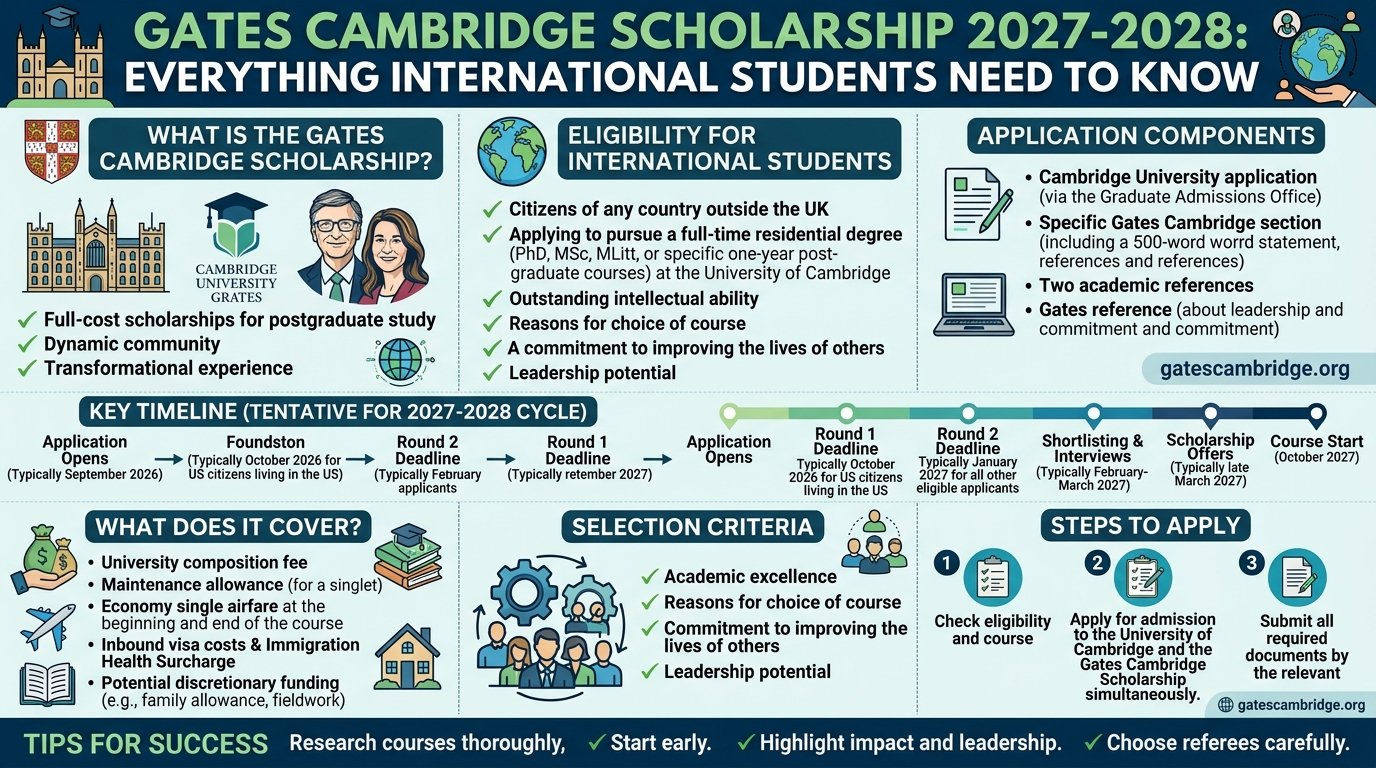 GATES CAMBRIDGE SCHOLARSHIP 2027-2028: EVERYTHING INTERNATIONAL STUDENTS NEED TO KNOW

WHAT IS THE GATES CAMBRIDGE SCHOLARSHIP?

CAMBRIDGE UNIVERSITY GRATES

✓ Full-cost scholarships for postgraduate study
✓ Dynamic community
✓ Transformational experience

ELIGIBILITY FOR INTERNATIONAL STUDENTS

✓ Citizens of any country outside the UK
✓ Applying to pursue a full-time residential degree (PhD, MSc, MLitt, or specific one-year post-graduate courses) at the University of Cambridge
✓ Outstanding intellectual ability
✓ Reasons for choice of course
✓ A commitment to improving the lives of others
✓ Leadership potential

APPLICATION COMPONENTS

• Cambridge University application (via the Graduate Admissions Office)
• Specific Gates Cambridge section (including a 500-word worrd statement, references and references)
• Two academic references
• Gates reference (about leadership and commitment and commitment)

gatescambridge.org

KEY TIMELINE (TENTATIVE FOR 2027-2028 CYCLE)

Application Opens (Typically September 2026)
Foundston (Typically October 2026 for US citizens living in the US)
Round 2 Deadline (Typically February applicants
Round 1 Deadline (Typically retember 2027)
Application Opens
Round 1 Deadline Typically October 2026 for US citizens living in the US
Round 2 Deadline Typically January 2027 for all other eligible applicants
Shortlisting & Interviews (Typically February-March 2027)
Scholarship Offers (Typically late March 2027)
Course Start (October 2027)

WHAT DOES IT COVER?

• University composition fee
• Maintenance allowance (for a singlet)
• Economy single airfare at the beginning and end of the course
• Inbound visa costs & Immigration Health Surcharge
• Potential discretionary funding (e.g., family allowance, fieldwork)

SELECTION CRITERIA

✓ Academic excellence
✓ Reasons for choice of course
✓ Commitment to improving the lives of others
✓ Leadership potential

STEPS TO APPLY

1 Check eligibility and course
2 Apply for admission to the University of Cambridge and the Gates Cambridge Scholarship simultaneously.
3 Submit all required documents by the relevant

gatescambridge.org

TIPS FOR SUCCESS Research courses thoroughly, ✓ Start early. ✓ Highlight impact and leadership. ✓ Choose referees carefully.